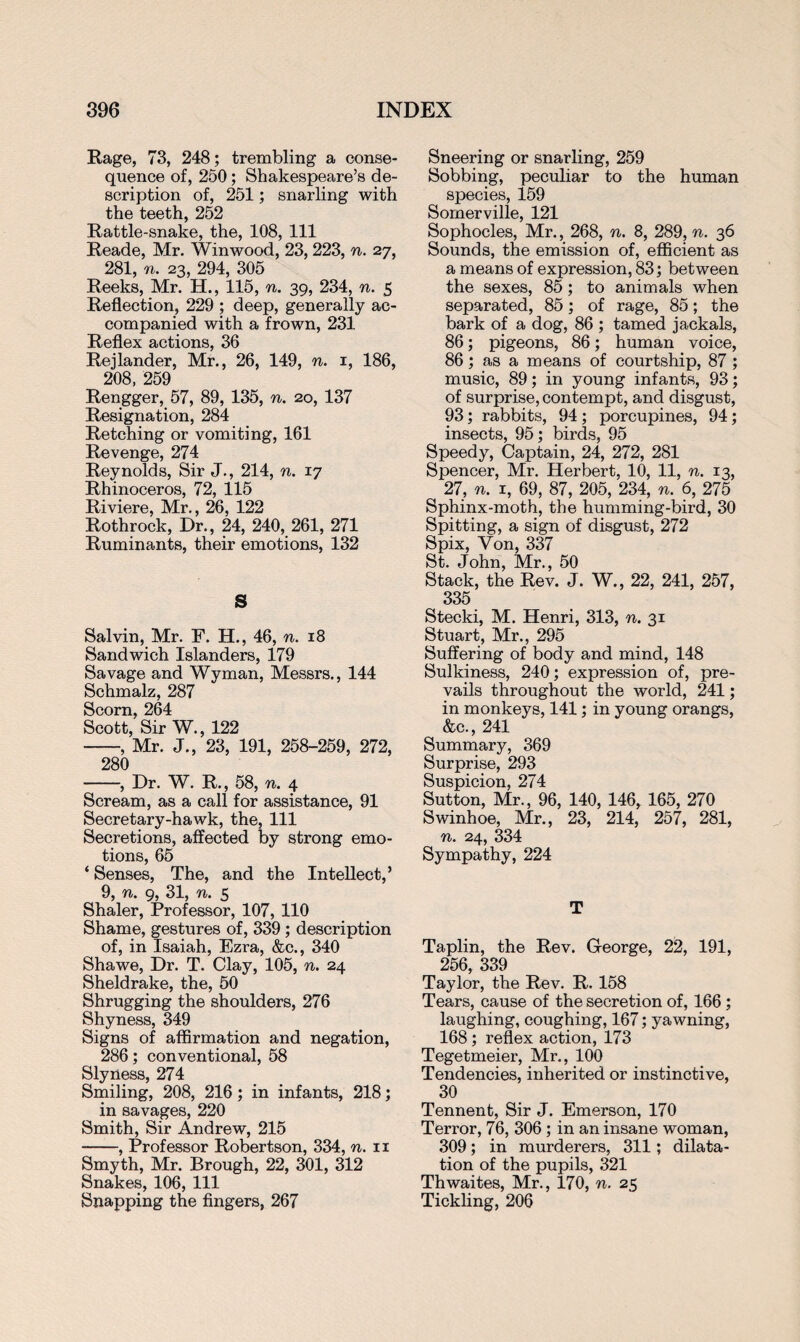 396 INDEX

Rage, 73, 248; trembling a consequence of, 250; Shakespeare's description of, 251; snarling with the teeth, 252
Rattle-snake, the, 108, 111
Reade, Mr. Winwood, 23, 223, n. 27, 281, n. 23, 294, 305
Reeks, Mr. H., 115, n. 39, 234, n. 5
Reflection, 229; deep, generally accompanied with a frown, 231
Reflex actions, 36
Rejlander, Mr., 26, 149, n. 1, 186, 208, 259
Rengger, 57, 89, 135, n. 20, 137
Resignation, 284
Retching or vomiting, 161
Revenge, 274
Reynolds, Sir J., 214, n. 17
Rhinoceros, 72, 115
Riviere, Mr., 26, 122
Rothrock, Dr., 24, 240, 261, 271
Ruminants, their emotions, 132

S

Salvin, Mr. F. H., 46, n. 18
Sandwich Islanders, 179
Savage and Wyman, Messrs., 144
Schmalz, 287
Scorn, 264
Scott, Sir W., 122
——, Mr. J., 23, 191, 258–259, 272, 280
——, Dr. W. R., 58, n. 4
Scream, as a call for assistance, 91
Secretary-hawk, the, 111
Secretions, affected by strong emotions, 65
'Senses, The, and the Intellect,' 9, n. 9, 31, n. 5
Shaler, Professor, 107, 110
Shame, gestures of, 339; description of, in Isaiah, Ezra, &c., 340
Shawe, Dr. T. Clay, 105, n. 24
Sheldrake, the, 50
Shrugging the shoulders, 276
Shyness, 349
Signs of affirmation and negation, 286; conventional, 58
Slyness, 274
Smiling, 208, 216; in infants, 218; in savages, 220
Smith, Sir Andrew, 215
——, Professor Robertson, 334, n. 11
Smyth, Mr. Brough, 22, 301, 312
Snakes, 106, 111
Snapping the fingers, 267

Sneering or snarling, 259
Sobbing, peculiar to the human species, 159
Somerville, 121
Sophocles, Mr., 268, n. 8, 289, n. 36
Sounds, the emission of, efficient as a means of expression, 83; between the sexes, 85; to animals when separated, 85; of rage, 85; the bark of a dog, 86; tamed jackals, 86; pigeons, 86; human voice, 86; as a means of courtship, 87; music, 89; in young infants, 93; of surprise, contempt, and disgust, 93; rabbits, 94; porcupines, 94; insects, 95; birds, 95
Speedy, Captain, 24, 272, 281
Spencer, Mr. Herbert, 10, 11, n. 13, 27, n. 1, 69, 87, 205, 234, n. 6, 275
Sphinx-moth, the humming-bird, 30
Spitting, a sign of disgust, 272
Spix, Von, 337
St. John, Mr., 50
Stack, the Rev. J. W., 22, 241, 257, 335
Stecki, M. Henri, 313, n. 31
Stuart, Mr., 295
Suffering of body and mind, 148
Sulkiness, 240; expression of, prevails throughout the world, 241; in monkeys, 141; in young orangs, &c., 241
Summary, 369
Surprise, 293
Suspicion, 274
Sutton, Mr., 96, 140, 146, 165, 270
Swinhoe, Mr., 23, 214, 257, 281, n. 24, 334
Sympathy, 224

T

Taplin, the Rev. George, 22, 191, 256, 339
Taylor, the Rev. R. 158
Tears, cause of the secretion of, 166; laughing, coughing, 167; yawning, 168; reflex action, 173
Tegetmeier, Mr., 100
Tendencies, inherited or instinctive, 30
Tennent, Sir J. Emerson, 170
Terror, 76, 306; in an insane woman, 309; in murderers, 311; dilatation of the pupils, 321
Thwaites, Mr., 170, n. 25
Tickling, 206